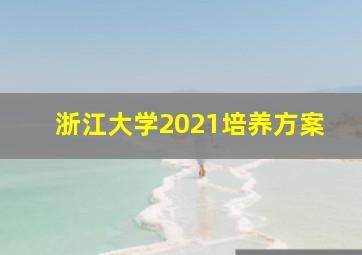 浙江大学2021培养方案